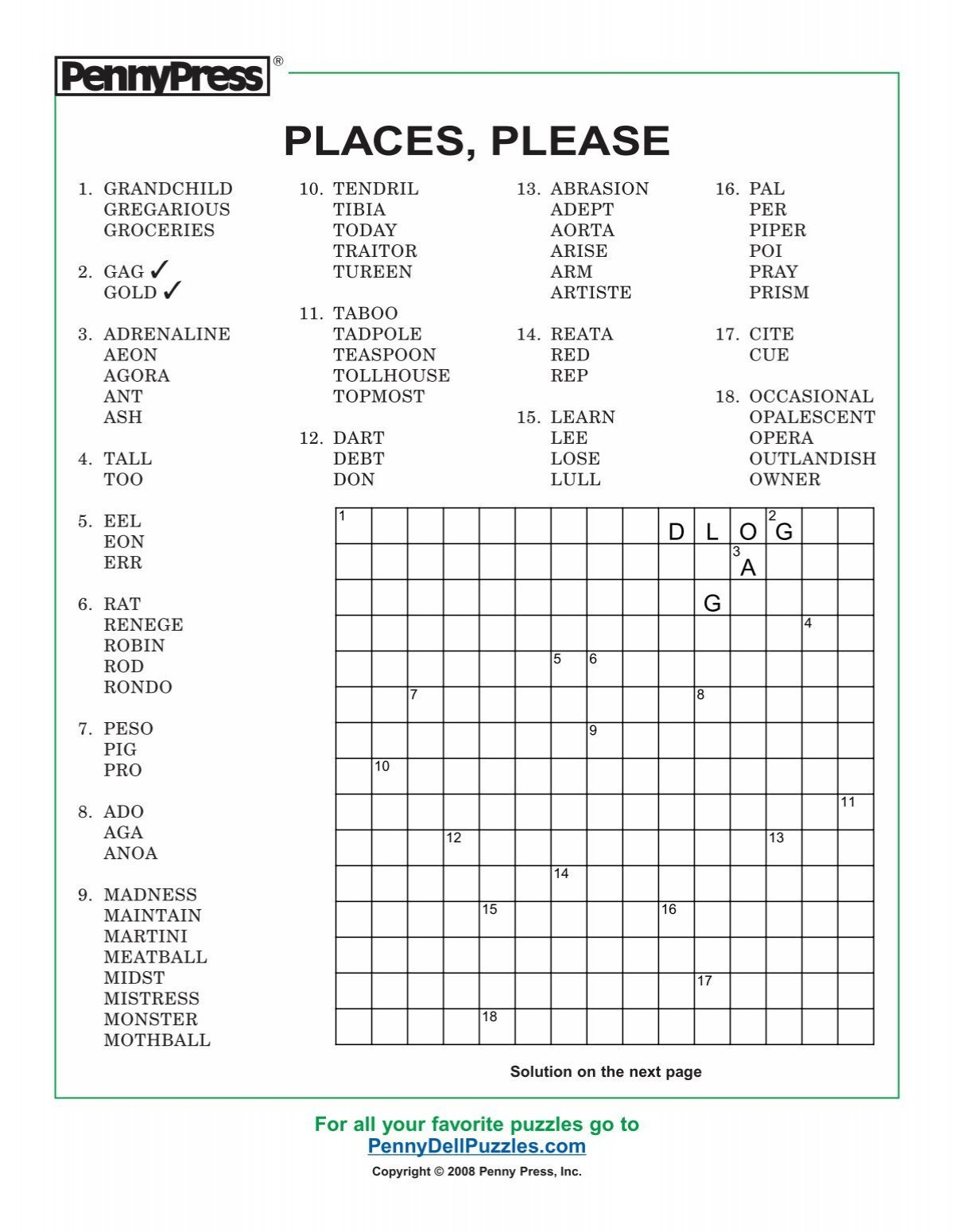 PennyPress®

PLACES, PLEASE

1. GRANDCHILD
GREGARIOUS
GROCERIES

2. GAG ✓
GOLD ✓

3. ADRENALINE
AEON
AGORA
ANT
ASH

4. TALL
TOO

5. EEL
EON
ERR

6. RAT
RENEGE
ROBIN
ROD
RONDO

7. PESO
PIG
PRO

8. ADO
AGA
ANOA

9. MADNESS
MAINTAIN
MARTINI
MEATBALL
MIDST
MISTRESS
MONSTER
MOTHBALL

10. TENDRIL
TIBIA
TODAY
TRAITOR
TUREEN

11. TABOO
TADPOLE
TEASPOON
TOLLHOUSE
TOPMOST

12. DART
DEBT
DON

13. ABRASION
ADEPT
AORTA
ARISE
ARM
ARTISTE

14. REATA
RED
REP

15. LEARN
LEE
LOSE
LULL

16. PAL
PER
PIPER
POI
PRAY
PRISM

17. CITE
CUE

18. OCCASIONAL
OPALESCENT
OPERA
OUTLANDISH
OWNER

1 D L O 2 G
3 A
G
4
5 6
7 8
9
10
11
12 13
14
15 16
17
18

Solution on the next page

For all your favorite puzzles go to
PennyDellPuzzles.com

Copyright © 2008 Penny Press, Inc.